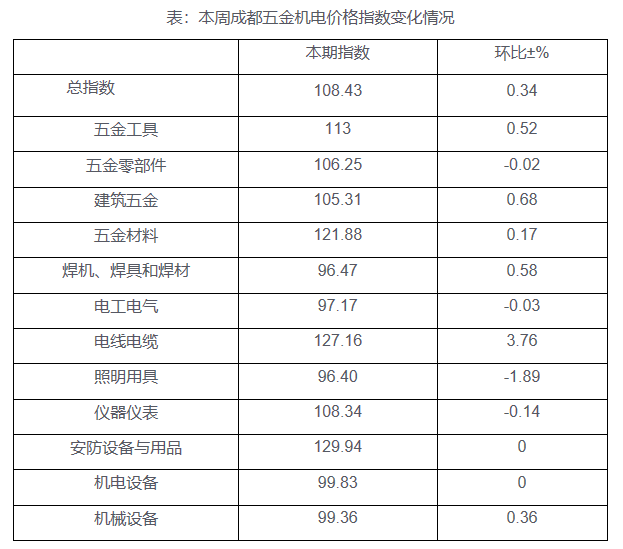 表：本周成都五金机电价格指数变化情况

|  | 本期指数 | 环比±% |
|---|---|---|
| 总指数 | 108.43 | 0.34 |
| 五金工具 | 113 | 0.52 |
| 五金零部件 | 106.25 | -0.02 |
| 建筑五金 | 105.31 | 0.68 |
| 五金材料 | 121.88 | 0.17 |
| 焊机、焊具和焊材 | 96.47 | 0.58 |
| 电工电气 | 97.17 | -0.03 |
| 电线电缆 | 127.16 | 3.76 |
| 照明用具 | 96.40 | -1.89 |
| 仪器仪表 | 108.34 | -0.14 |
| 安防设备与用品 | 129.94 | 0 |
| 机电设备 | 99.83 | 0 |
| 机械设备 | 99.36 | 0.36 |